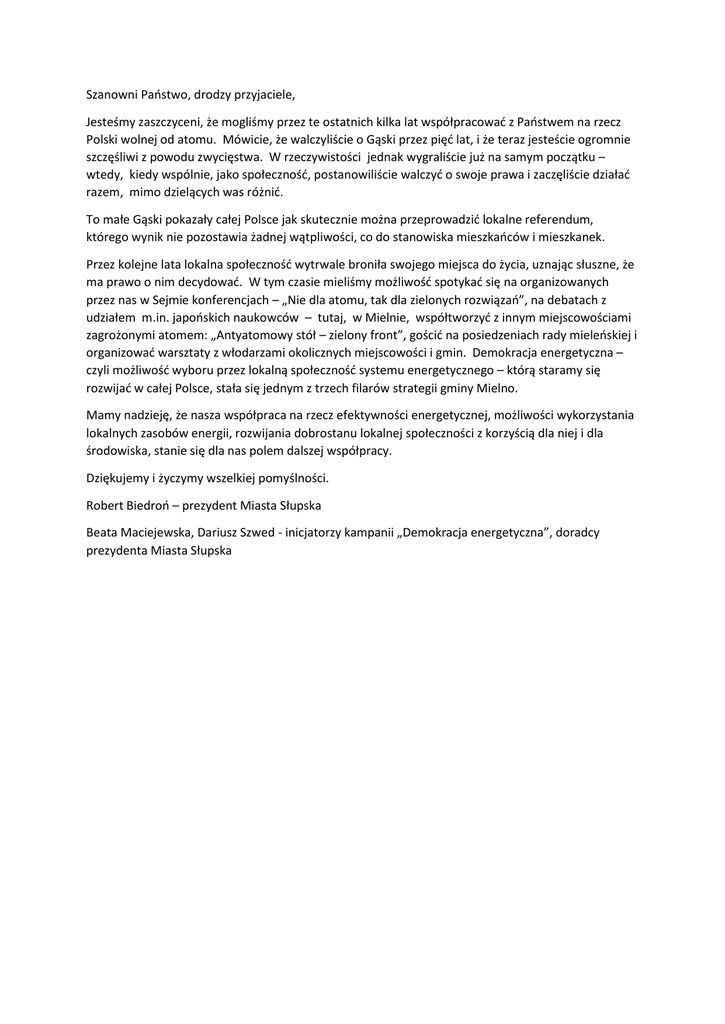 Szanowni Państwo, drodzy przyjaciele,

Jesteśmy zaszczyceni, że mogliśmy przez te ostatnich kilka lat współpracować z Państwem na rzecz Polski wolnej od atomu. Mówicie, że walczyliście o Gąski przez pięć lat, i że teraz jesteście ogromnie szczęśliwi z powodu zwycięstwa. W rzeczywistości jednak wygraliście już na samym początku – wtedy, kiedy wspólnie, jako społeczność, postanowiliście walczyć o swoje prawa i zaczęliście działać razem, mimo dzielących was różnić.

To małe Gąski pokazały całej Polsce jak skutecznie można przeprowadzić lokalne referendum, którego wynik nie pozostawia żadnej wątpliwości, co do stanowiska mieszkańców i mieszkanek.

Przez kolejne lata lokalna społeczność wytrwale broniła swojego miejsca do życia, uznając słuszne, że ma prawo o nim decydować. W tym czasie mieliśmy możliwość spotykać się na organizowanych przez nas w Sejmie konferencjach – „Nie dla atomu, tak dla zielonych rozwiązań", na debatach z udziałem m.in. japońskich naukowców – tutaj, w Mielnie, współtworzyć z innym miejscowościami zagrożonymi atomem: „Antyatomowy stół – zielony front", gościć na posiedzeniach rady mieleńskiej i organizować warsztaty z włodarzami okolicznych miejscowości i gmin. Demokracja energetyczna – czyli możliwość wyboru przez lokalną społeczność systemu energetycznego – którą staramy się rozwijać w całej Polsce, stała się jednym z trzech filarów strategii gminy Mielno.

Mamy nadzieję, że nasza współpraca na rzecz efektywności energetycznej, możliwości wykorzystania lokalnych zasobów energii, rozwijania dobrostanu lokalnej społeczności z korzyścią dla niej i dla środowiska, stanie się dla nas polem dalszej współpracy.

Dziękujemy i życzymy wszelkiej pomyślności.

Robert Biedroń – prezydent Miasta Słupska

Beata Maciejewska, Dariusz Szwed - inicjatorzy kampanii „Demokracja energetyczna", doradcy prezydenta Miasta Słupska